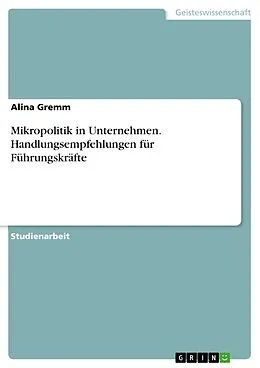 Geisteswissenschaft

Alina Gremm

Mikropolitik in Unternehmen. Handlungsempfehlungen für Führungskräfte

Studienarbeit

GRIN